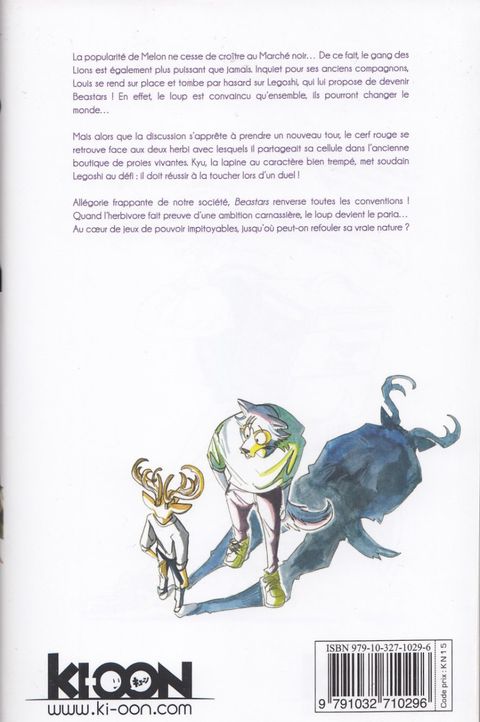 La popularité de Melon ne cesse de croître au Marché noir... De ce fait, le gang des Lions est également plus puissant que jamais. Inquiet pour ses anciens compagnons, Louis se rend sur place et tombe par hasard sur Legoshi, qui lui propose de devenir Beastars ! En effet, le loup est convaincu qu'ensemble, ils pourront changer le monde...

Mais alors que la discussion s'apprête à prendre un nouveau tour, le cerf rouge se retrouve face aux deux herbi avec lesquels il partageait sa cellule dans l'ancienne boutique de proies vivantes. Kyu, la lapine au caractère bien trempé, met soudain Legoshi au défi : il doit réussir à la toucher lors d'un duel !

Allégorie frappante de notre société, Beastars renverse toutes les conventions ! Quand l'herbivore fait preuve d'une ambition carnassière, le loup devient le paria... Au cœur de jeux de pouvoir impitoyables, jusqu'où peut-on refouler sa vraie nature ?

KI-OON
www.ki-oon.com

ISBN 979-10-327-1029-6
9 791032 710296
Code prix : KN15